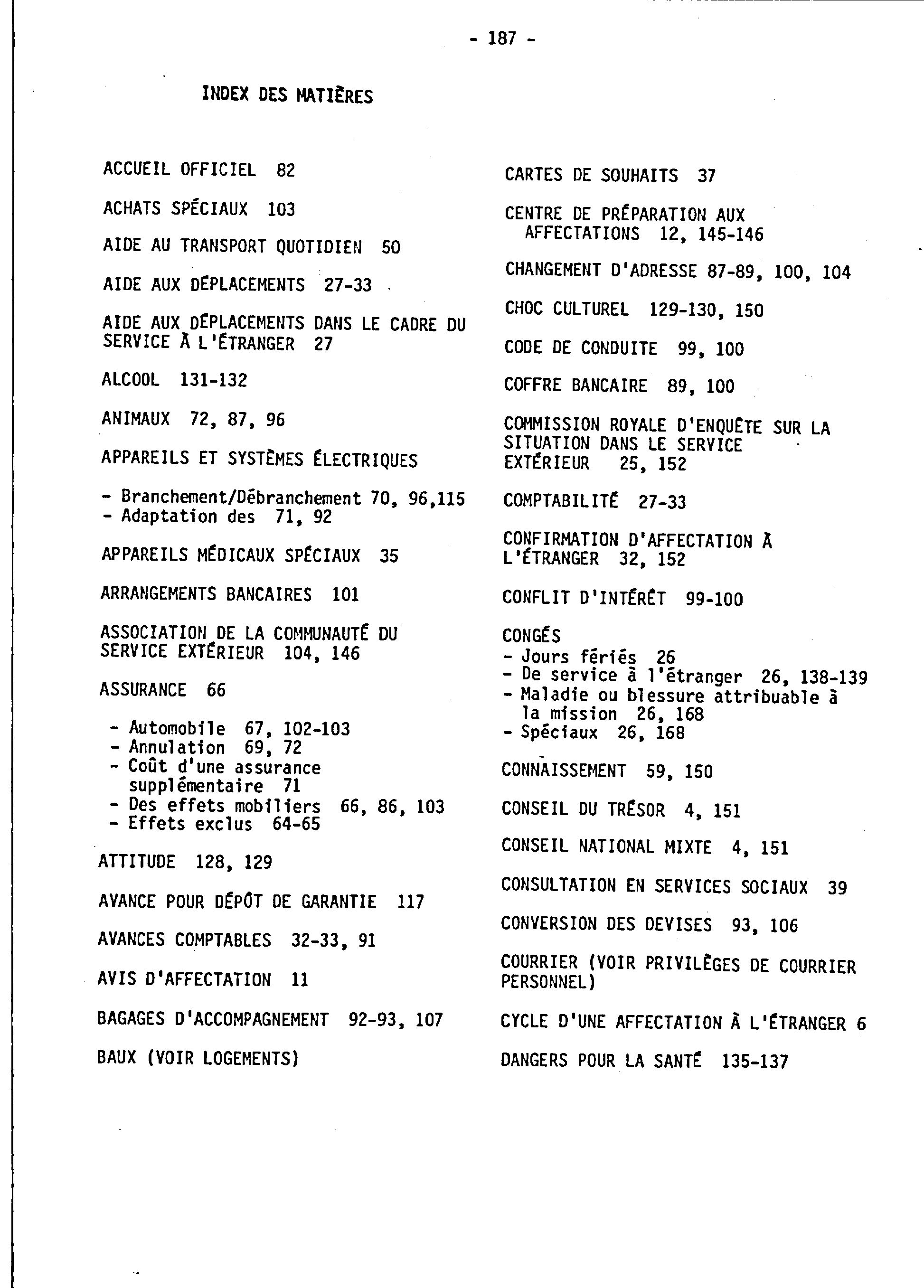 - 187 -

INDEX DES MATIÈRES

ACCUEIL OFFICIEL 82

ACHATS SPÉCIAUX 103

AIDE AU TRANSPORT QUOTIDIEN 50

AIDE AUX DÉPLACEMENTS 27-33

AIDE AUX DÉPLACEMENTS DANS LE CADRE DU SERVICE À L'ÉTRANGER 27

ALCOOL 131-132

ANIMAUX 72, 87, 96

APPAREILS ET SYSTÈMES ÉLECTRIQUES

- Branchement/Débranchement 70, 96,115
- Adaptation des 71, 92

APPAREILS MÉDICAUX SPÉCIAUX 35

ARRANGEMENTS BANCAIRES 101

ASSOCIATION DE LA COMMUNAUTÉ DU SERVICE EXTÉRIEUR 104, 146

ASSURANCE 66

- Automobile 67, 102-103
- Annulation 69, 72
- Coût d'une assurance supplémentaire 71
- Des effets mobiliers 66, 86, 103
- Effets exclus 64-65

ATTITUDE 128, 129

AVANCE POUR DÉPÔT DE GARANTIE 117

AVANCES COMPTABLES 32-33, 91

AVIS D'AFFECTATION 11

BAGAGES D'ACCOMPAGNEMENT 92-93, 107

BAUX (VOIR LOGEMENTS)

CARTES DE SOUHAITS 37

CENTRE DE PRÉPARATION AUX AFFECTATIONS 12, 145-146

CHANGEMENT D'ADRESSE 87-89, 100, 104

CHOC CULTUREL 129-130, 150

CODE DE CONDUITE 99, 100

COFFRE BANCAIRE 89, 100

COMMISSION ROYALE D'ENQUÊTE SUR LA SITUATION DANS LE SERVICE EXTÉRIEUR 25, 152

COMPTABILITÉ 27-33

CONFIRMATION D'AFFECTATION À L'ÉTRANGER 32, 152

CONFLIT D'INTÉRÊT 99-100

CONGÉS
- Jours fériés 26
- De service à l'étranger 26, 138-139
- Maladie ou blessure attribuable à la mission 26, 168
- Spéciaux 26, 168

CONNAISSEMENT 59, 150

CONSEIL DU TRÉSOR 4, 151

CONSEIL NATIONAL MIXTE 4, 151

CONSULTATION EN SERVICES SOCIAUX 39

CONVERSION DES DEVISES 93, 106

COURRIER (VOIR PRIVILÈGES DE COURRIER PERSONNEL)

CYCLE D'UNE AFFECTATION À L'ÉTRANGER 6

DANGERS POUR LA SANTÉ 135-137